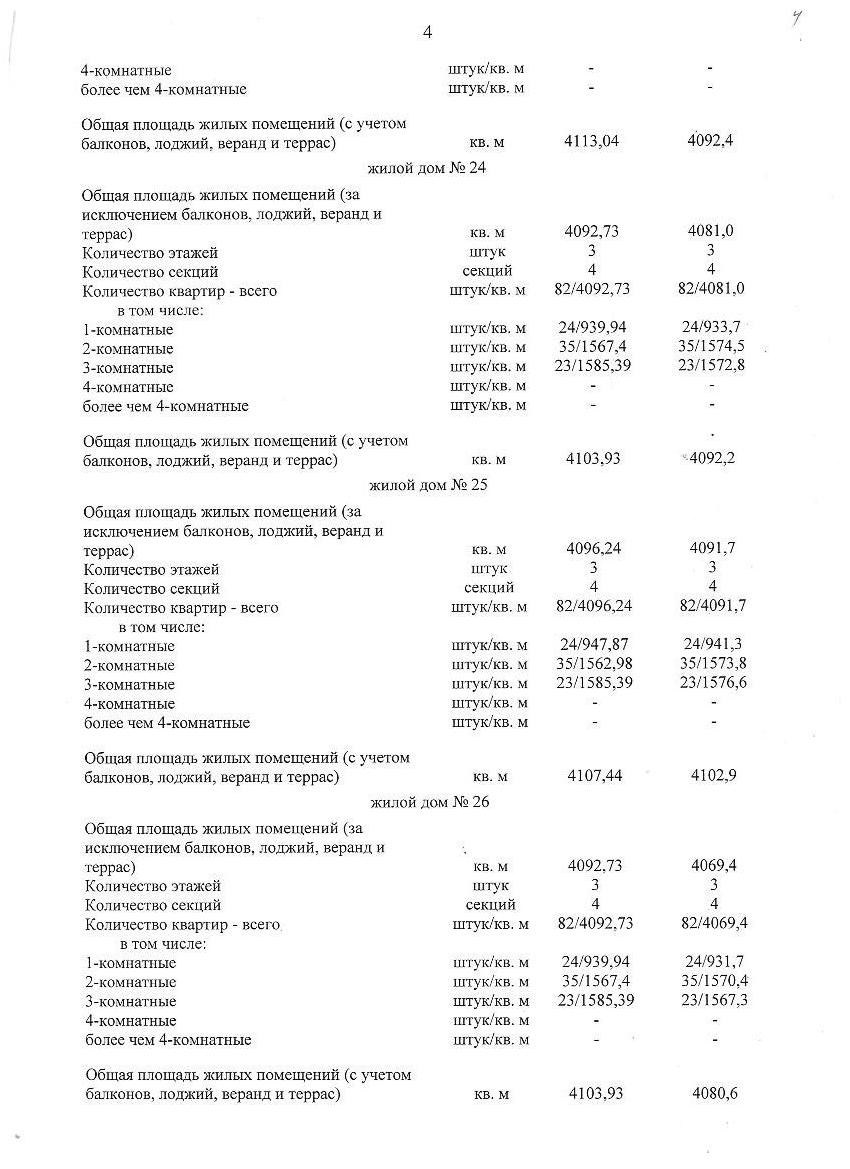 4

4

| | | | |
|---|---|---|---|
| 4-комнатные | штук/кв. м | - | - |
| более чем 4-комнатные | штук/кв. м | - | - |
| Общая площадь жилых помещений (с учетом балконов, лоджий, веранд и террас) | кв. м | 4113,04 | 4092,4 |

жилой дом № 24

| | | | |
|---|---|---|---|
| Общая площадь жилых помещений (за исключением балконов, лоджий, веранд и террас) | кв. м | 4092,73 | 4081,0 |
| Количество этажей | штук | 3 | 3 |
| Количество секций | секций | 4 | 4 |
| Количество квартир - всего | штук/кв. м | 82/4092,73 | 82/4081,0 |
| в том числе: | | | |
| 1-комнатные | штук/кв. м | 24/939,94 | 24/933,7 |
| 2-комнатные | штук/кв. м | 35/1567,4 | 35/1574,5 |
| 3-комнатные | штук/кв. м | 23/1585,39 | 23/1572,8 |
| 4-комнатные | штук/кв. м | - | - |
| более чем 4-комнатные | штук/кв. м | - | - |
| Общая площадь жилых помещений (с учетом балконов, лоджий, веранд и террас) | кв. м | 4103,93 | 4092,2 |

жилой дом № 25

| | | | |
|---|---|---|---|
| Общая площадь жилых помещений (за исключением балконов, лоджий, веранд и террас) | кв. м | 4096,24 | 4091,7 |
| Количество этажей | штук | 3 | 3 |
| Количество секций | секций | 4 | 4 |
| Количество квартир - всего | штук/кв. м | 82/4096,24 | 82/4091,7 |
| в том числе: | | | |
| 1-комнатные | штук/кв. м | 24/947,87 | 24/941,3 |
| 2-комнатные | штук/кв. м | 35/1562,98 | 35/1573,8 |
| 3-комнатные | штук/кв. м | 23/1585,39 | 23/1576,6 |
| 4-комнатные | штук/кв. м | - | - |
| более чем 4-комнатные | штук/кв. м | - | - |
| Общая площадь жилых помещений (с учетом балконов, лоджий, веранд и террас) | кв. м | 4107,44 | 4102,9 |

жилой дом № 26

| | | | |
|---|---|---|---|
| Общая площадь жилых помещений (за исключением балконов, лоджий, веранд и террас) | кв. м | 4092,73 | 4069,4 |
| Количество этажей | штук | 3 | 3 |
| Количество секций | секций | 4 | 4 |
| Количество квартир - всего | штук/кв. м | 82/4092,73 | 82/4069,4 |
| в том числе: | | | |
| 1-комнатные | штук/кв. м | 24/939,94 | 24/931,7 |
| 2-комнатные | штук/кв. м | 35/1567,4 | 35/1570,4 |
| 3-комнатные | штук/кв. м | 23/1585,39 | 23/1567,3 |
| 4-комнатные | штук/кв. м | - | - |
| более чем 4-комнатные | штук/кв. м | - | - |
| Общая площадь жилых помещений (с учетом балконов, лоджий, веранд и террас) | кв. м | 4103,93 | 4080,6 |